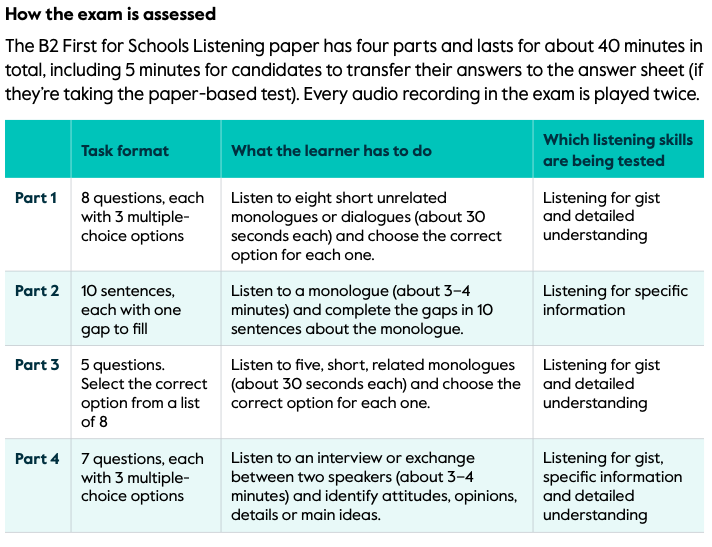 How the exam is assessed

The B2 First for Schools Listening paper has four parts and lasts for about 40 minutes in total, including 5 minutes for candidates to transfer their answers to the answer sheet (if they're taking the paper-based test). Every audio recording in the exam is played twice.

| | Task format | What the learner has to do | Which listening skills are being tested |
|---|---|---|---|
| Part 1 | 8 questions, each with 3 multiple-choice options | Listen to eight short unrelated monologues or dialogues (about 30 seconds each) and choose the correct option for each one. | Listening for gist and detailed understanding |
| Part 2 | 10 sentences, each with one gap to fill | Listen to a monologue (about 3–4 minutes) and complete the gaps in 10 sentences about the monologue. | Listening for specific information |
| Part 3 | 5 questions. Select the correct option from a list of 8 | Listen to five, short, related monologues (about 30 seconds each) and choose the correct option for each one. | Listening for gist and detailed understanding |
| Part 4 | 7 questions, each with 3 multiple-choice options | Listen to an interview or exchange between two speakers (about 3–4 minutes) and identify attitudes, opinions, details or main ideas. | Listening for gist, specific information and detailed understanding |